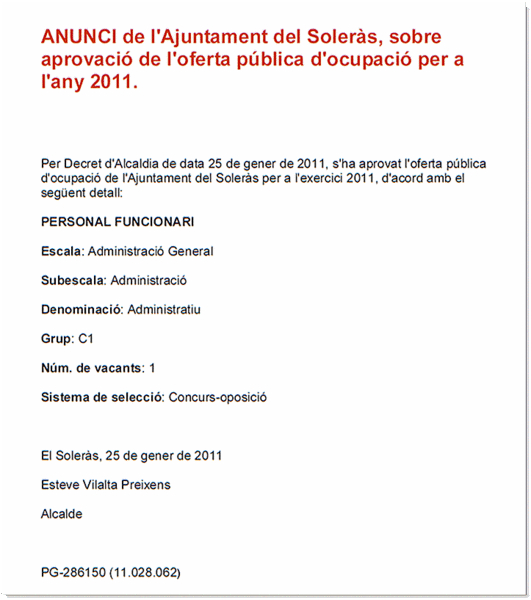 ANUNCI de l'Ajuntament del Soleràs, sobre aprovació de l'oferta pública d'ocupació per a l'any 2011.

Per Decret d'Alcaldia de data 25 de gener de 2011, s'ha aprovat l'oferta pública d'ocupació de l'Ajuntament del Soleràs per a l'exercici 2011, d'acord amb el següent detall:

PERSONAL FUNCIONARI

Escala: Administració General

Subescala: Administració

Denominació: Administratiu

Grup: C1

Núm. de vacants: 1

Sistema de selecció: Concurs-oposició

El Soleràs, 25 de gener de 2011

Esteve Vilalta Preixens

Alcalde

PG-286150 (11.028.062)